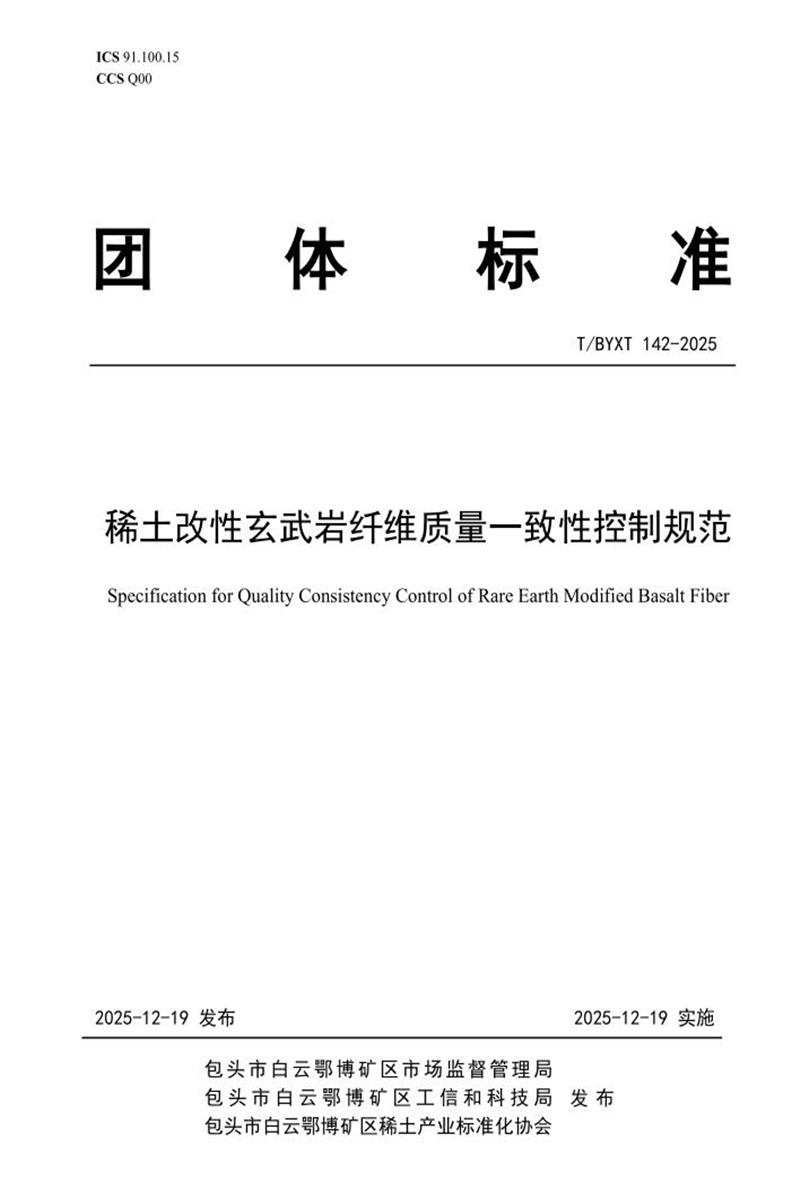 ICS 91.100.15
CCS Q00

团体标准

T/BYXT 142-2025

稀土改性玄武岩纤维质量一致性控制规范

Specification for Quality Consistency Control of Rare Earth Modified Basalt Fiber

2025-12-19 发布

2025-12-19 实施

包头市白云鄂博矿区市场监督管理局
包头市白云鄂博矿区工信和科技局 发布
包头市白云鄂博矿区稀土产业标准化协会